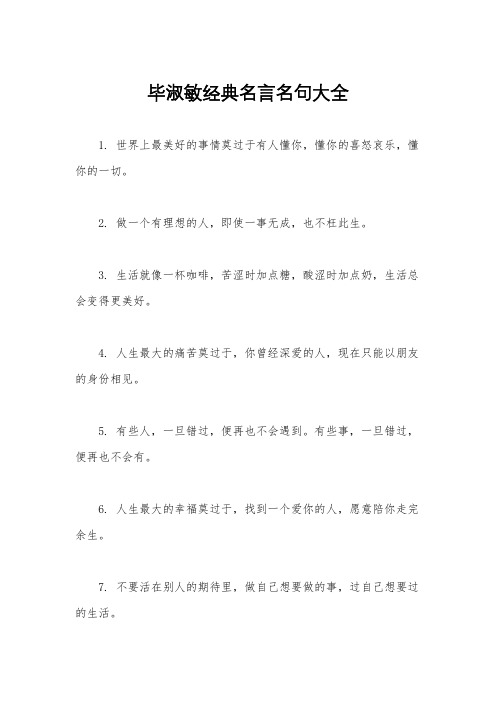 毕淑敏经典名言名句大全

1. 世界上最美好的事情莫过于有人懂你，懂你的喜怒哀乐，懂你的一切。

2. 做一个有理想的人，即使一事无成，也不枉此生。

3. 生活就像一杯咖啡，苦涩时加点糖，酸涩时加点奶，生活总会变得更美好。

4. 人生最大的痛苦莫过于，你曾经深爱的人，现在只能以朋友的身份相见。

5. 有些人，一旦错过，便再也不会遇到。有些事，一旦错过，便再也不会有。

6. 人生最大的幸福莫过于，找到一个爱你的人，愿意陪你走完余生。

7. 不要活在别人的期待里，做自己想要做的事，过自己想要过的生活。